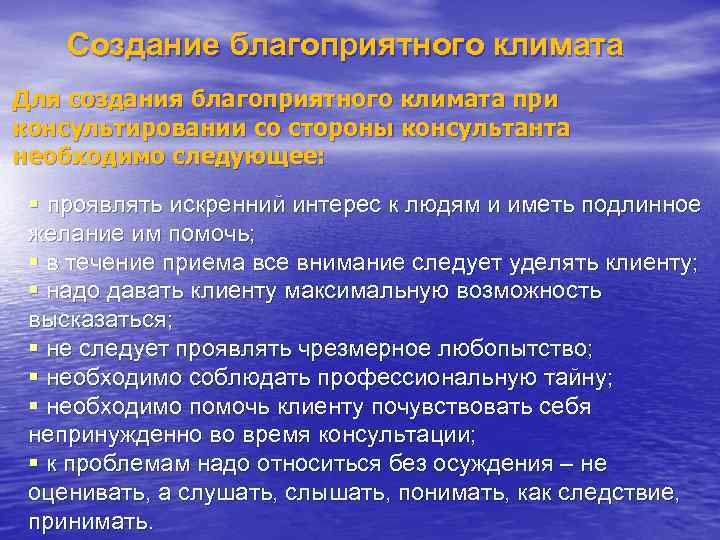 Создание благоприятного климата

Для создания благоприятного климата при консультировании со стороны консультанта необходимо следующее:

▪ проявлять искренний интерес к людям и иметь подлинное желание им помочь;
▪ в течение приема все внимание следует уделять клиенту;
▪ надо давать клиенту максимальную возможность высказаться;
▪ не следует проявлять чрезмерное любопытство;
▪ необходимо соблюдать профессиональную тайну;
▪ необходимо помочь клиенту почувствовать себя непринужденно во время консультации;
▪ к проблемам надо относиться без осуждения – не оценивать, а слушать, слышать, понимать, как следствие, принимать.